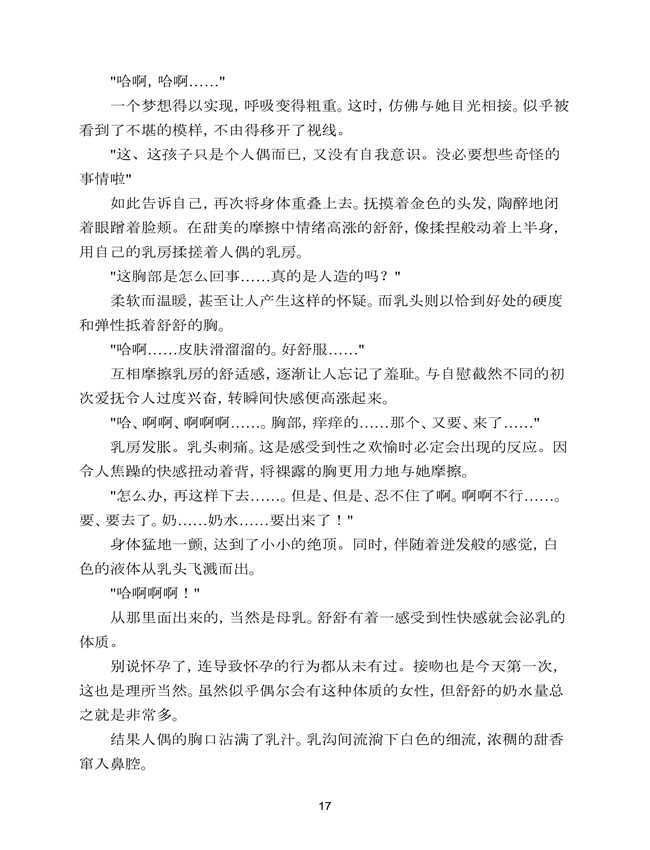 "哈啊，哈啊……"

一个梦想得以实现，呼吸变得粗重。这时，仿佛与她目光相接。似乎被看到了不堪的模样，不由得移开了视线。

"这、这孩子只是个人偶而已，又没有自我意识。没必要想些奇怪的事情啦"

如此告诉自己，再次将身体重叠上去。抚摸着金色的头发，陶醉地闭着眼蹭着脸颊。在甜美的摩擦中情绪高涨的舒舒，像揉捏般动着上半身，用自己的乳房揉搓着人偶的乳房。

"这胸部是怎么回事……真的是人造的吗？"

柔软而温暖，甚至让人产生这样的怀疑。而乳头则以恰到好处的硬度和弹性抵着舒舒的胸。

"哈啊……皮肤滑溜溜的。好舒服……"

互相摩擦乳房的舒适感，逐渐让人忘记了羞耻。与自慰截然不同的初次爱抚令人过度兴奋，转瞬间快感便高涨起来。

"哈、啊啊、啊啊啊……。胸部，痒痒的……那个、又要、来了……"

乳房发胀。乳头刺痛。这是感受到性之欢愉时必定会出现的反应。因令人焦躁的快感扭动着背，将裸露的胸更用力地与她摩擦。

"怎么办，再这样下去……。但是、但是、忍不住了啊。啊啊不行……。要、要去了。奶……奶水……要出来了！"

身体猛地一颤，达到了小小的绝顶。同时，伴随着迸发般的感觉，白色的液体从乳头飞溅而出。

"哈啊啊啊！"

从那里面出来的，当然是母乳。舒舒有着一感受到性快感就会泌乳的体质。

别说怀孕了，连导致怀孕的行为都从未有过。接吻也是今天第一次，这也是理所当然。虽然似乎偶尔会有这种体质的女性，但舒舒的奶水量总之就是非常多。

结果人偶的胸口沾满了乳汁。乳沟间流淌下白色的细流，浓稠的甜香窜入鼻腔。

17